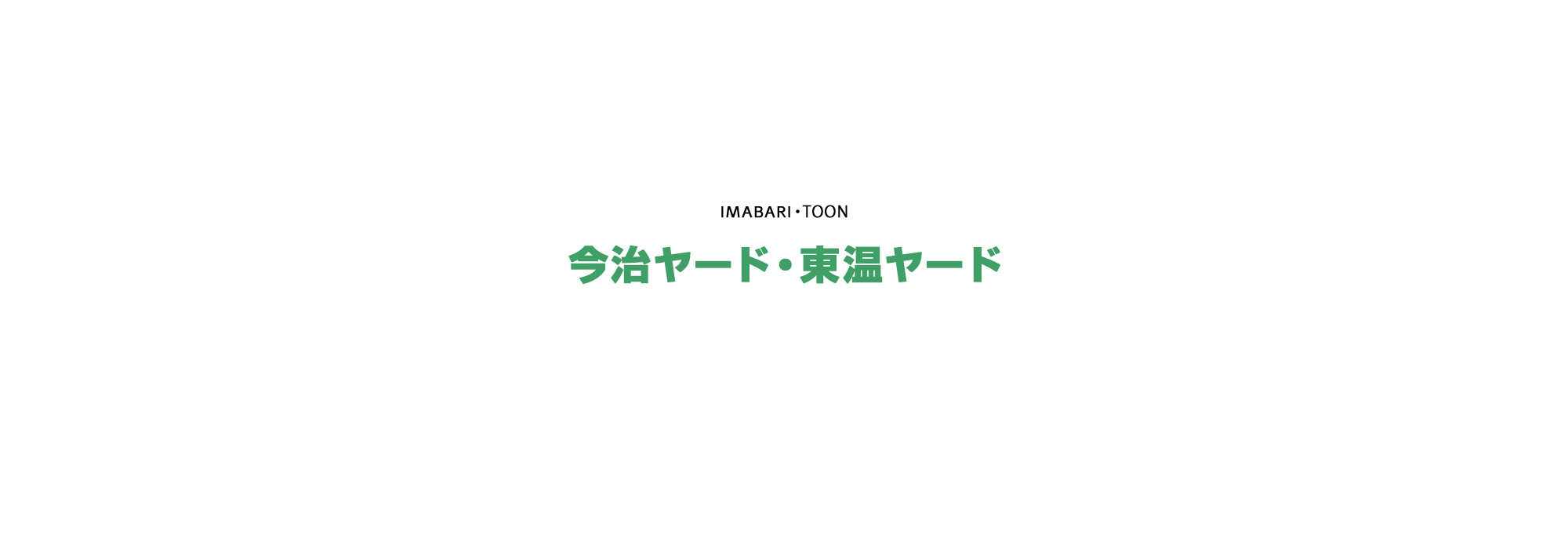 IMABARI・TOON

今治ヤード・東温ヤード